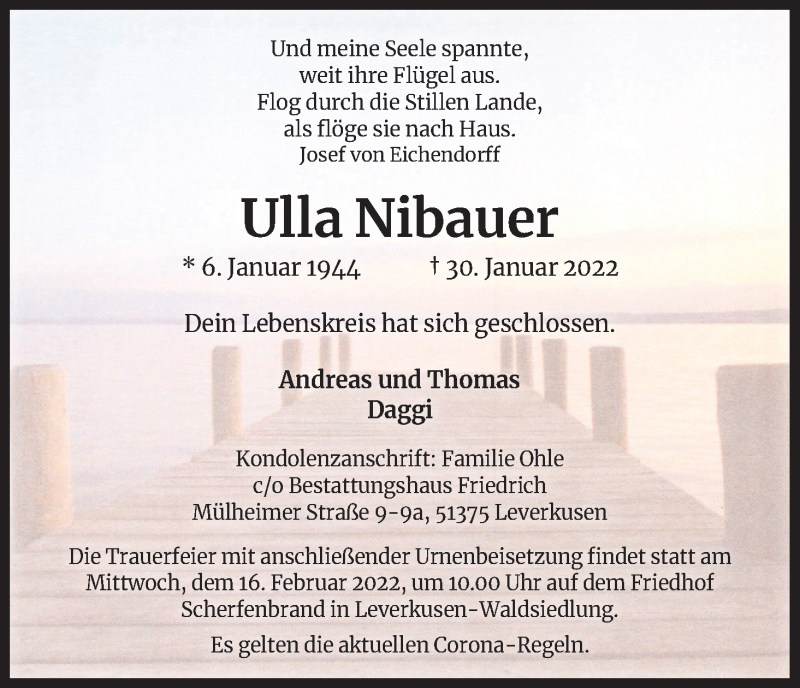 Und meine Seele spannte,
weit ihre Flügel aus.
Flog durch die Stillen Lande,
als flöge sie nach Haus.
Josef von Eichendorff

Ulla Nibauer

* 6. Januar 1944 † 30. Januar 2022

Dein Lebenskreis hat sich geschlossen.

Andreas und Thomas
Daggi

Kondolenzanschrift: Familie Ohle
c/o Bestattungshaus Friedrich
Mülheimer Straße 9-9a, 51375 Leverkusen

Die Trauerfeier mit anschließender Urnenbeisetzung findet statt am Mittwoch, dem 16. Februar 2022, um 10.00 Uhr auf dem Friedhof Scherfenbrand in Leverkusen-Waldsiedlung.

Es gelten die aktuellen Corona-Regeln.